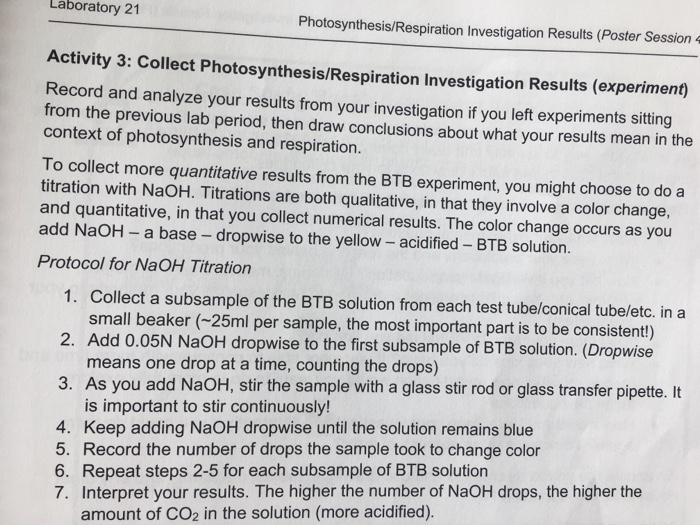 Laboratory 21

Photosynthesis/Respiration Investigation Results (Poster Session 4

Activity 3: Collect Photosynthesis/Respiration Investigation Results (experiment)

Record and analyze your results from your investigation if you left experiments sitting from the previous lab period, then draw conclusions about what your results mean in the context of photosynthesis and respiration.

To collect more quantitative results from the BTB experiment, you might choose to do a titration with NaOH. Titrations are both qualitative, in that they involve a color change, and quantitative, in that you collect numerical results. The color change occurs as you add NaOH – a base – dropwise to the yellow – acidified – BTB solution.

Protocol for NaOH Titration

1. Collect a subsample of the BTB solution from each test tube/conical tube/etc. in a small beaker (~25ml per sample, the most important part is to be consistent!)
2. Add 0.05N NaOH dropwise to the first subsample of BTB solution. (Dropwise means one drop at a time, counting the drops)
3. As you add NaOH, stir the sample with a glass stir rod or glass transfer pipette. It is important to stir continuously!
4. Keep adding NaOH dropwise until the solution remains blue
5. Record the number of drops the sample took to change color
6. Repeat steps 2-5 for each subsample of BTB solution
7. Interpret your results. The higher the number of NaOH drops, the higher the amount of $CO_2$ in the solution (more acidified).